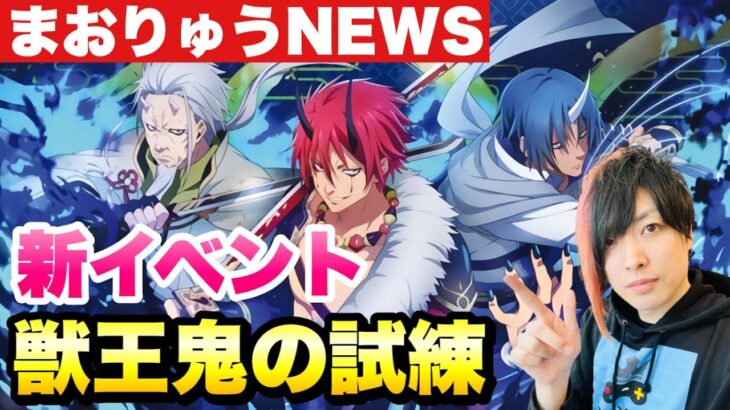 まおりゅうNEWS

新イベント

獣王鬼の試練